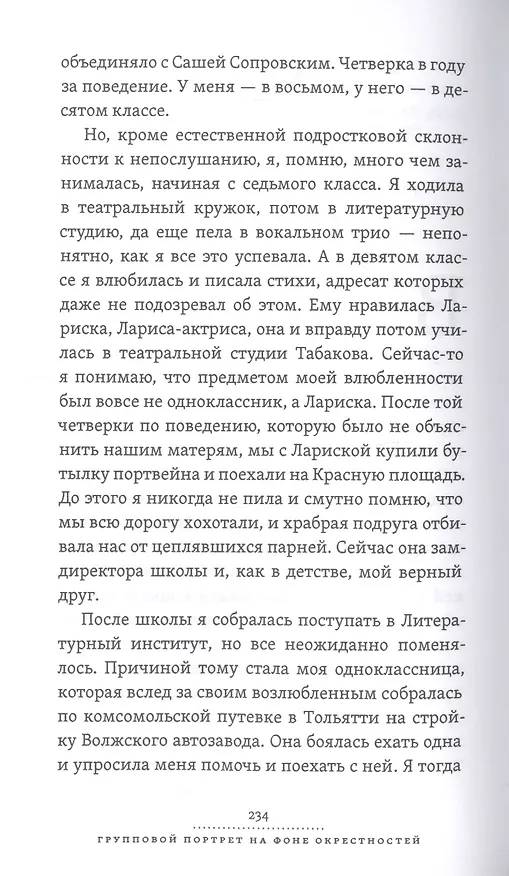 объединяло с Сашей Сопровским. Четверка в году за поведение. У меня — в восьмом, у него — в десятом классе.

Но, кроме естественной подростковой склонности к непослушанию, я, помню, много чем занималась, начиная с седьмого класса. Я ходила в театральный кружок, потом в литературную студию, да еще пела в вокальном трио — непонятно, как я все это успевала. А в девятом классе я влюбилась и писала стихи, адресат которых даже не подозревал об этом. Ему нравилась Лариска, Лариса-актриса, она и вправду потом училась в театральной студии Табакова. Сейчас-то я понимаю, что предметом моей влюбленности был вовсе не одноклассник, а Лариска. После той четверки по поведению, которую было не объяснить нашим матерям, мы с Лариской купили бутылку портвейна и поехали на Красную площадь. До этого я никогда не пила и смутно помню, что мы всю дорогу хохотали, и храбрая подруга отбивала нас от цеплявшихся парней. Сейчас она замдиректора школы и, как в детстве, мой верный друг.

После школы я собралась поступать в Литературный институт, но все неожиданно поменялось. Причиной тому стала моя одноклассница, которая вслед за своим возлюбленным собралась по комсомольской путевке в Тольятти на стройку Волжского автозавода. Она боялась ехать одна и упросила меня помочь и поехать с ней. Я тогда

234

ГРУППОВОЙ ПОРТРЕТ НА ФОНЕ ОКРЕСТНОСТЕЙ